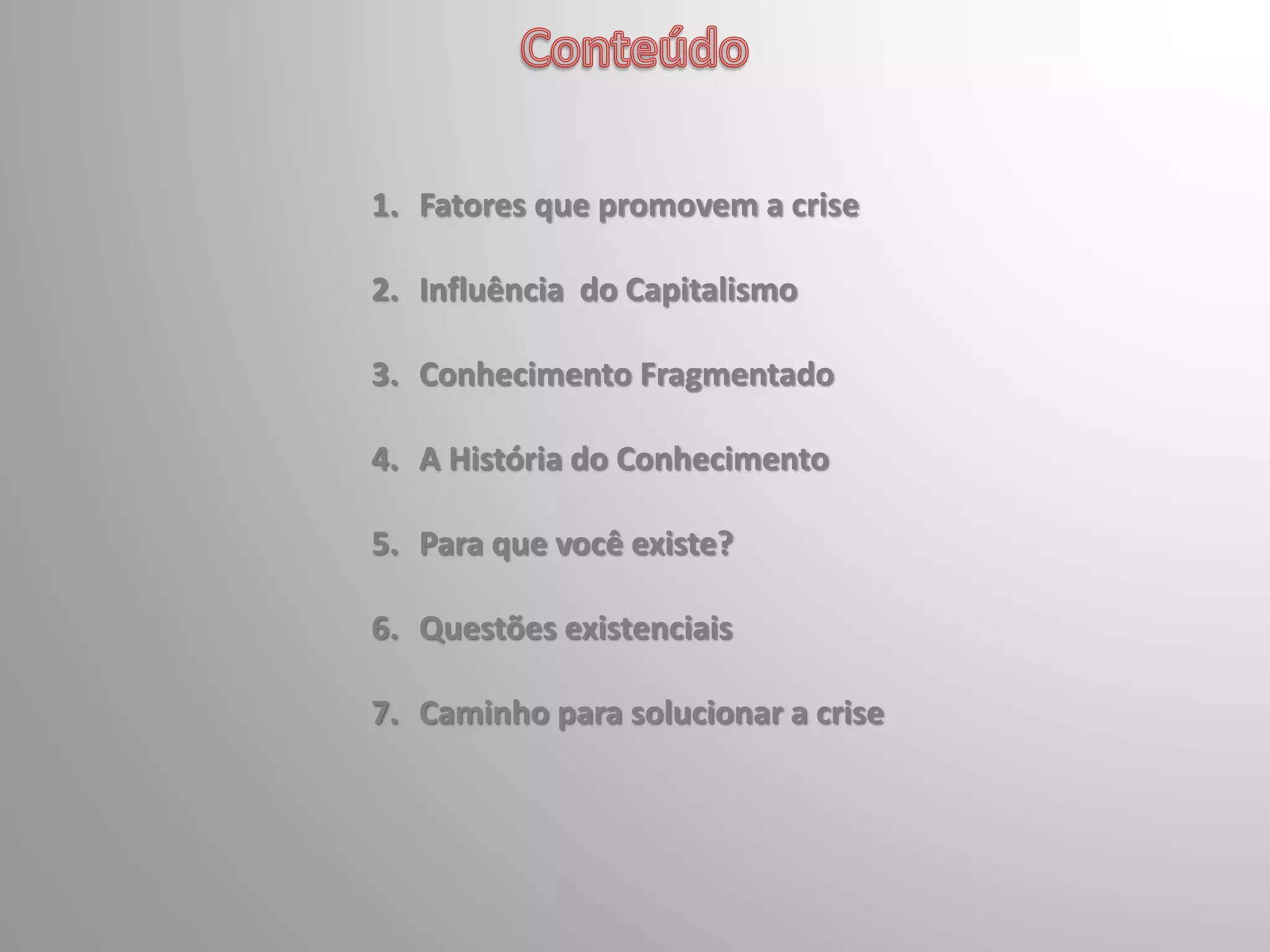 Conteúdo

1. Fatores que promovem a crise

2. Influência do Capitalismo

3. Conhecimento Fragmentado

4. A História do Conhecimento

5. Para que você existe?

6. Questões existenciais

7. Caminho para solucionar a crise